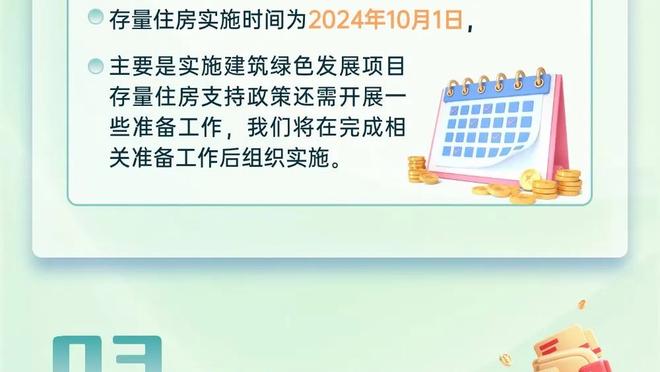 存量住房实施时间为2024年10月1日，

主要是实施建筑绿色发展项目存量住房支持政策还需开展一些准备工作，我们将在完成相关准备工作后组织实施。

03